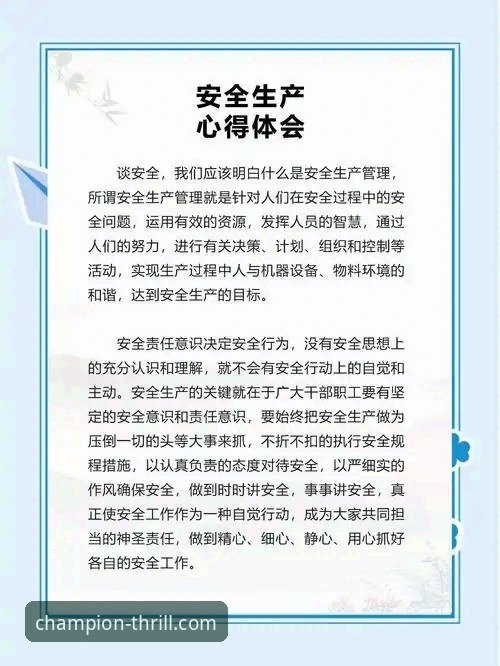 安全生产
心得体会

谈安全，我们应该明白什么是安全生产管理，所谓安全生产管理就是针对人们在安全过程中的安全问题，运用有效的资源，发挥人员的智慧，通过人们的努力，进行有关决策、计划、组织和控制等活动，实现生产过程中人与机器设备、物料环境的和谐，达到安全生产的目标。

安全责任意识决定安全行为，没有安全思想上的充分认识和理解，就不会有安全行动上的自觉和主动。安全生产的关键就在于广大干部职工要有坚定的安全意识和责任意识，要始终把安全生产做为压倒一切的头等大事来抓，不折不扣的执行安全规程措施，以认真负责的态度对待安全，以严细实的作风确保安全，做到时时讲安全，事事讲安全，真正使安全工作作为一种自觉行动，成为大家共同担当的神圣责任，做到精心、细心、静心、用心抓好各自的安全工作。

champion-thrill.com